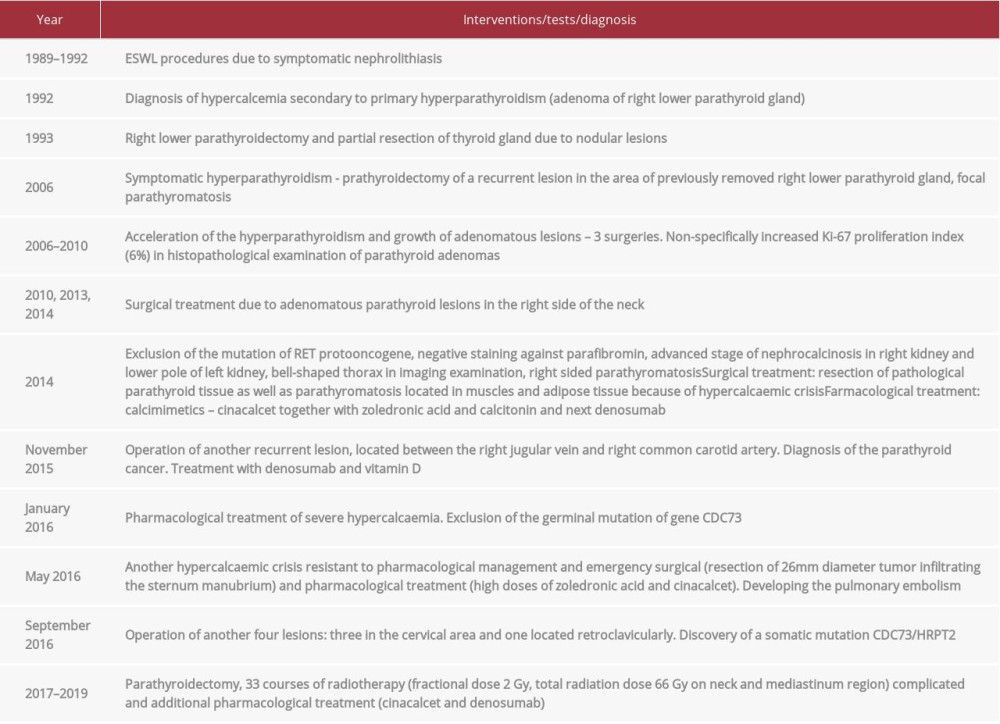 | Year | Interventions/tests/diagnosis |
|---|---|
| 1989–1992 | ESWL procedures due to symptomatic nephrolithiasis |
| 1992 | Diagnosis of hypercalcemia secondary to primary hyperparathyroidism (adenoma of right lower parathyroid gland) |
| 1993 | Right lower parathyroidectomy and partial resection of thyroid gland due to nodular lesions |
| 2006 | Symptomatic hyperparathyroidism - prathyroidectomy of a recurrent lesion in the area of previously removed right lower parathyroid gland, focal parathyromatosis |
| 2006–2010 | Acceleration of the hyperparathyroidism and growth of adenomatous lesions – 3 surgeries. Non-specifically increased Ki-67 proliferation index (6%) in histopathological examination of parathyroid adenomas |
| 2010, 2013, 2014 | Surgical treatment due to adenomatous parathyroid lesions in the right side of the neck |
| 2014 | Exclusion of the mutation of RET protooncogene, negative staining against parafibromin, advanced stage of nephrocalcinosis in right kidney and lower pole of left kidney, bell-shaped thorax in imaging examination, right sided parathyromatosisSurgical treatment: resection of pathological parathyroid tissue as well as parathyromatosis located in muscles and adipose tissue because of hypercalcaemic crisisFarmacological treatment: calcimimetics – cinacalcet together with zoledronic acid and calcitonin and next denosumab |
| November 2015 | Operation of another recurrent lesion, located between the right jugular vein and right common carotid artery. Diagnosis of the parathyroid cancer. Treatment with denosumab and vitamin D |
| January 2016 | Pharmacological treatment of severe hypercalcaemia. Exclusion of the germinal mutation of gene CDC73 |
| May 2016 | Another hypercalcaemic crisis resistant to pharmacological management and emergency surgical (resection of 26mm diameter tumor infiltrating the sternum manubrium) and pharmacological treatment (high doses of zoledronic acid and cinacalcet). Developing the pulmonary embolism |
| September 2016 | Operation of another four lesions: three in the cervical area and one located retroclavicularly. Discovery of a somatic mutation CDC73/HRPT2 |
| 2017–2019 | Parathyroidectomy, 33 courses of radiotherapy (fractional dose 2 Gy, total radiation dose 66 Gy on neck and mediastinum region) complicated and additional pharmacological treatment (cinacalcet and denosumab) |